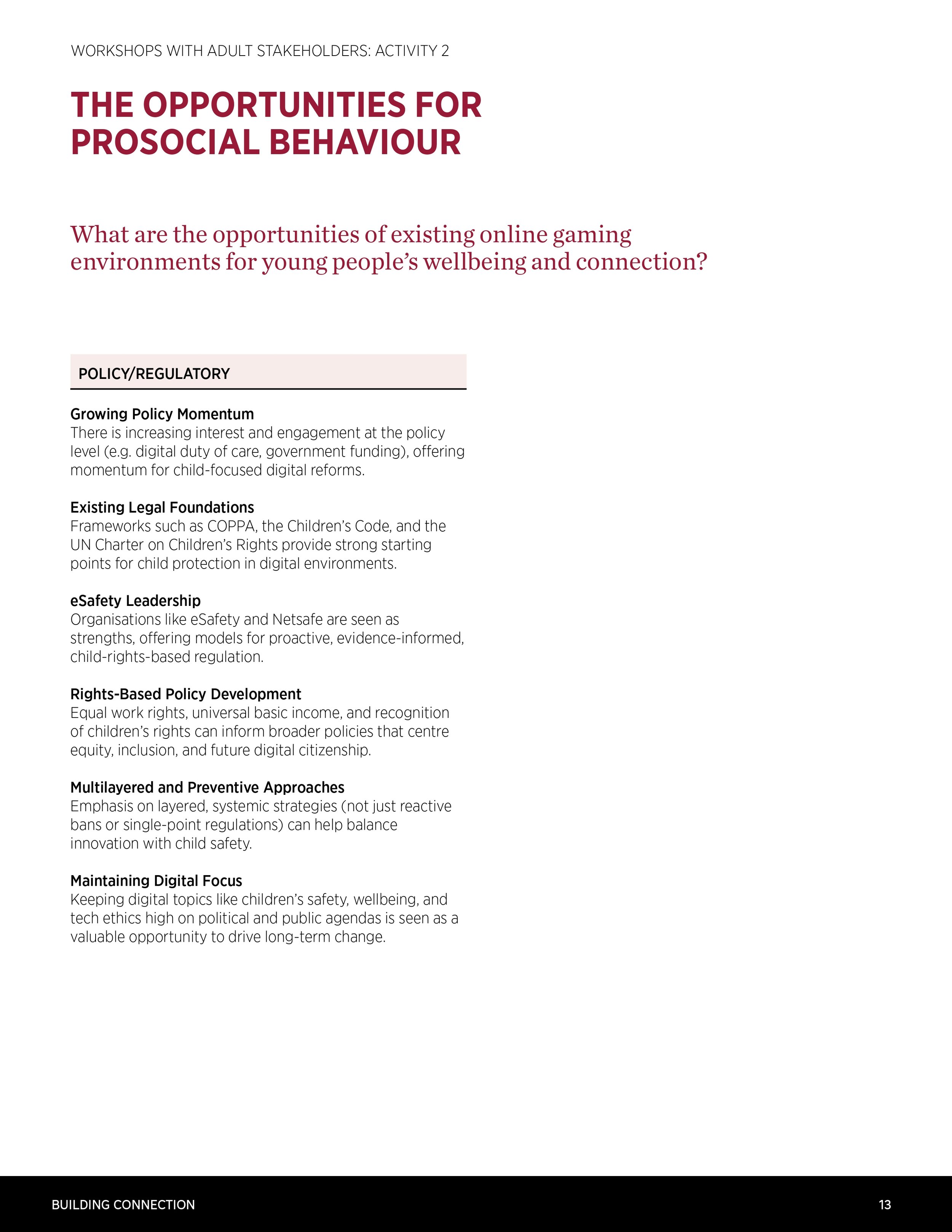 WORKSHOPS WITH ADULT STAKEHOLDERS: ACTIVITY 2

THE OPPORTUNITIES FOR PROSOCIAL BEHAVIOUR

What are the opportunities of existing online gaming environments for young people's wellbeing and connection?

POLICY/REGULATORY

Growing Policy Momentum
There is increasing interest and engagement at the policy level (e.g. digital duty of care, government funding), offering momentum for child-focused digital reforms.

Existing Legal Foundations
Frameworks such as COPPA, the Children's Code, and the UN Charter on Children's Rights provide strong starting points for child protection in digital environments.

eSafety Leadership
Organisations like eSafety and Netsafe are seen as strengths, offering models for proactive, evidence-informed, child-rights-based regulation.

Rights-Based Policy Development
Equal work rights, universal basic income, and recognition of children's rights can inform broader policies that centre equity, inclusion, and future digital citizenship.

Multilayered and Preventive Approaches
Emphasis on layered, systemic strategies (not just reactive bans or single-point regulations) can help balance innovation with child safety.

Maintaining Digital Focus
Keeping digital topics like children's safety, wellbeing, and tech ethics high on political and public agendas is seen as a valuable opportunity to drive long-term change.

BUILDING CONNECTION

13